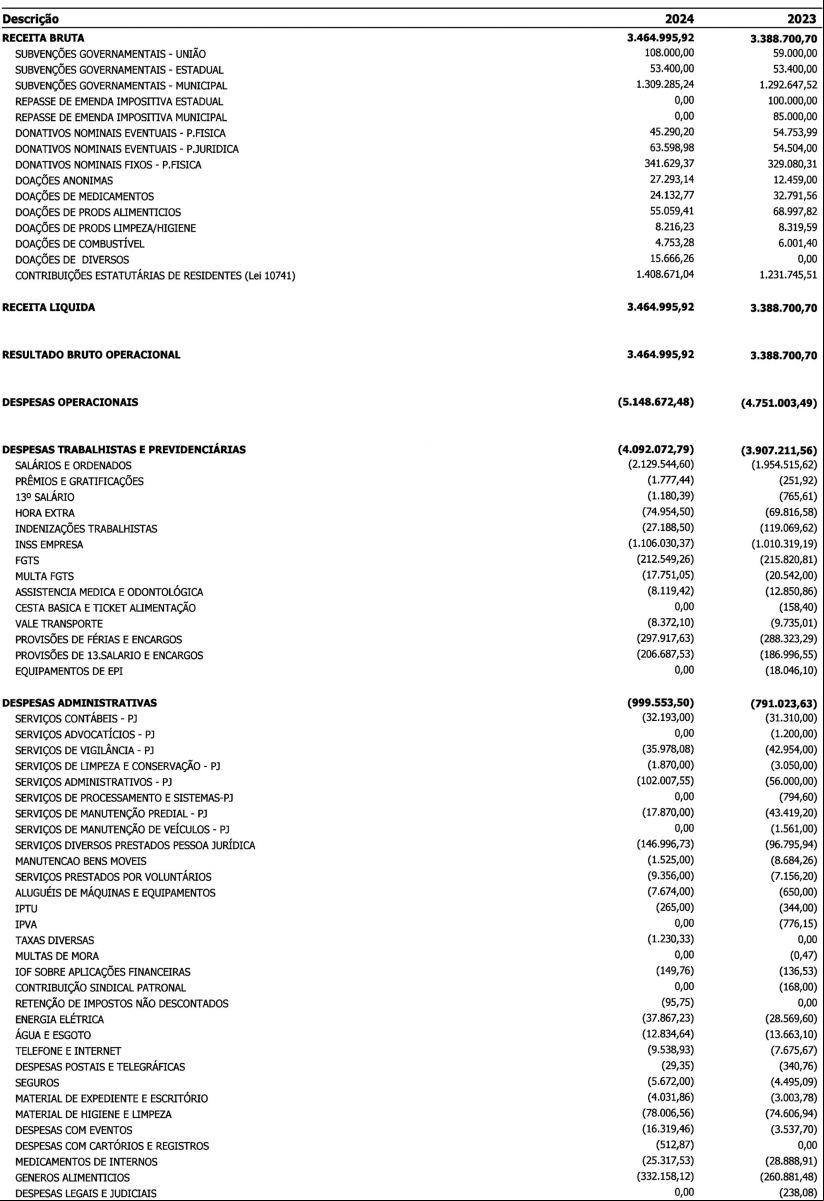 | Descrição | 2024 | 2023 |
|---|---|---|
| RECEITA BRUTA | 3.464.995,92 | 3.388.700,70 |
| SUBVENÇÕES GOVERNAMENTAIS - UNIÃO | 108.000,00 | 59.000,00 |
| SUBVENÇÕES GOVERNAMENTAIS - ESTADUAL | 53.400,00 | 53.400,00 |
| SUBVENÇÕES GOVERNAMENTAIS - MUNICIPAL | 1.309.285,24 | 1.292.647,52 |
| REPASSE DE EMENDA IMPOSITIVA ESTADUAL | 0,00 | 100.000,00 |
| REPASSE DE EMENDA IMPOSITIVA MUNICIPAL | 0,00 | 85.000,00 |
| DONATIVOS NOMINAIS EVENTUAIS - P.FISICA | 45.290,20 | 54.753,99 |
| DONATIVOS NOMINAIS EVENTUAIS - P.JURIDICA | 63.598,98 | 54.504,00 |
| DONATIVOS NOMINAIS FIXOS - P.FISICA | 341.629,37 | 329.080,31 |
| DOAÇÕES ANONIMAS | 27.293,14 | 12.459,00 |
| DOAÇÕES DE MEDICAMENTOS | 24.132,77 | 32.791,56 |
| DOAÇÕES DE PRODS ALIMENTICIOS | 55.059,41 | 68.997,82 |
| DOAÇÕES DE PRODS LIMPEZA/HIGIENE | 8.216,23 | 8.319,59 |
| DOAÇÕES DE COMBUSTÍVEL | 4.753,28 | 6.001,40 |
| DOAÇÕES DE DIVERSOS | 15.666,26 | 0,00 |
| CONTRIBUIÇÕES ESTATUTÁRIAS DE RESIDENTES (Lei 10741) | 1.408.671,04 | 1.231.745,51 |
| RECEITA LIQUIDA | 3.464.995,92 | 3.388.700,70 |
| RESULTADO BRUTO OPERACIONAL | 3.464.995,92 | 3.388.700,70 |
| DESPESAS OPERACIONAIS | (5.148.672,48) | (4.751.003,49) |
| DESPESAS TRABALHISTAS E PREVIDENCIÁRIAS | (4.092.072,79) | (3.907.211,56) |
| SALÁRIOS E ORDENADOS | (2.129.544,60) | (1.954.515,62) |
| PRÊMIOS E GRATIFICAÇÕES | (1.777,44) | (251,92) |
| 13º SALÁRIO | (1.180,39) | (765,61) |
| HORA EXTRA | (74.954,50) | (69.816,58) |
| INDENIZAÇÕES TRABALHISTAS | (27.188,50) | (119.069,62) |
| INSS EMPRESA | (1.106.030,37) | (1.010.319,19) |
| FGTS | (212.549,26) | (215.820,81) |
| MULTA FGTS | (17.751,05) | (20.542,00) |
| ASSISTENCIA MEDICA E ODONTOLÓGICA | (8.119,42) | (12.850,86) |
| CESTA BASICA E TICKET ALIMENTAÇÃO | 0,00 | (158,40) |
| VALE TRANSPORTE | (8.372,10) | (9.735,01) |
| PROVISÕES DE FÉRIAS E ENCARGOS | (297.917,63) | (288.323,29) |
| PROVISÕES DE 13.SALARIO E ENCARGOS | (206.687,53) | (186.996,55) |
| EQUIPAMENTOS DE EPI | 0,00 | (18.046,10) |
| DESPESAS ADMINISTRATIVAS | (999.553,50) | (791.023,63) |
| SERVIÇOS CONTÁBEIS - PJ | (32.193,00) | (31.310,00) |
| SERVIÇOS ADVOCATÍCIOS - PJ | 0,00 | (1.200,00) |
| SERVIÇOS DE VIGILÂNCIA - PJ | (35.978,08) | (42.954,00) |
| SERVIÇOS DE LIMPEZA E CONSERVAÇÃO - PJ | (1.870,00) | (3.050,00) |
| SERVIÇOS ADMINISTRATIVOS - PJ | (102.007,55) | (56.000,00) |
| SERVIÇOS DE PROCESSAMENTO E SISTEMAS-PJ | 0,00 | (794,60) |
| SERVIÇOS DE MANUTENÇÃO PREDIAL - PJ | (17.870,00) | (43.419,20) |
| SERVIÇOS DE MANUTENÇÃO DE VEÍCULOS - PJ | 0,00 | (1.561,00) |
| SERVIÇOS DIVERSOS PRESTADOS PESSOA JURÍDICA | (146.996,73) | (96.795,94) |
| MANUTENCAO BENS MOVEIS | (1.525,00) | (8.684,26) |
| SERVIÇOS PRESTADOS POR VOLUNTÁRIOS | (9.356,00) | (7.156,20) |
| ALUGUÉIS DE MÁQUINAS E EQUIPAMENTOS | (7.674,00) | (650,00) |
| IPTU | (265,00) | (344,00) |
| IPVA | 0,00 | (776,15) |
| TAXAS DIVERSAS | (1.230,33) | 0,00 |
| MULTAS DE MORA | 0,00 | (0,47) |
| IOF SOBRE APLICAÇÕES FINANCEIRAS | (149,76) | (136,53) |
| CONTRIBUIÇÃO SINDICAL PATRONAL | 0,00 | (168,00) |
| RETENÇÃO DE IMPOSTOS NÃO DESCONTADOS | (95,75) | 0,00 |
| ENERGIA ELÉTRICA | (37.867,23) | (28.569,60) |
| ÁGUA E ESGOTO | (12.834,64) | (13.663,10) |
| TELEFONE E INTERNET | (9.538,93) | (7.675,67) |
| DESPESAS POSTAIS E TELEGRÁFICAS | (29,35) | (340,76) |
| SEGUROS | (5.672,00) | (4.495,09) |
| MATERIAL DE EXPEDIENTE E ESCRITÓRIO | (4.031,86) | (3.003,78) |
| MATERIAL DE HIGIENE E LIMPEZA | (78.006,56) | (74.606,94) |
| DESPESAS COM EVENTOS | (16.319,46) | (3.537,70) |
| DESPESAS COM CARTÓRIOS E REGISTROS | (512,87) | 0,00 |
| MEDICAMENTOS DE INTERNOS | (25.317,53) | (28.888,91) |
| GENEROS ALIMENTICIOS | (332.158,12) | (260.881,48) |
| DESPESAS LEGAIS E JUDICIAIS | 0,00 | (238,08) |